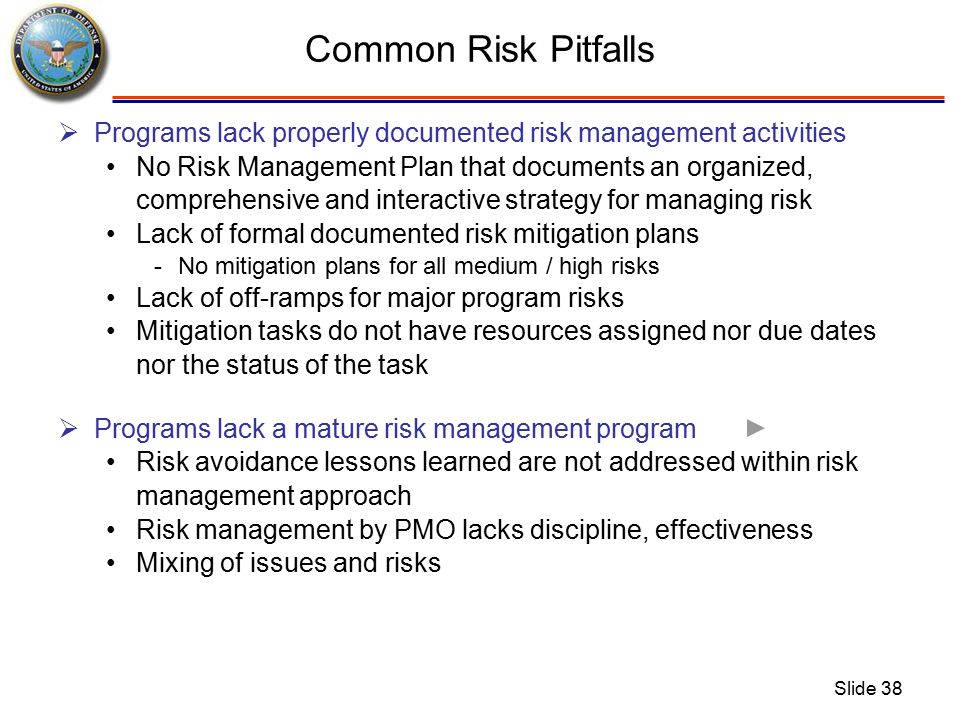 DEPARTMENT OF DEFENSE
UNITED STATES OF AMERICA

Common Risk Pitfalls

➢ Programs lack properly documented risk management activities
• No Risk Management Plan that documents an organized, comprehensive and interactive strategy for managing risk
• Lack of formal documented risk mitigation plans
- No mitigation plans for all medium / high risks
• Lack of off-ramps for major program risks
• Mitigation tasks do not have resources assigned nor due dates nor the status of the task

➢ Programs lack a mature risk management program ►
• Risk avoidance lessons learned are not addressed within risk management approach
• Risk management by PMO lacks discipline, effectiveness
• Mixing of issues and risks

Slide 38